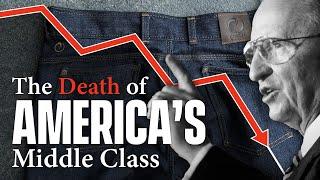 The Death of
AMERICA'S
Middle Class